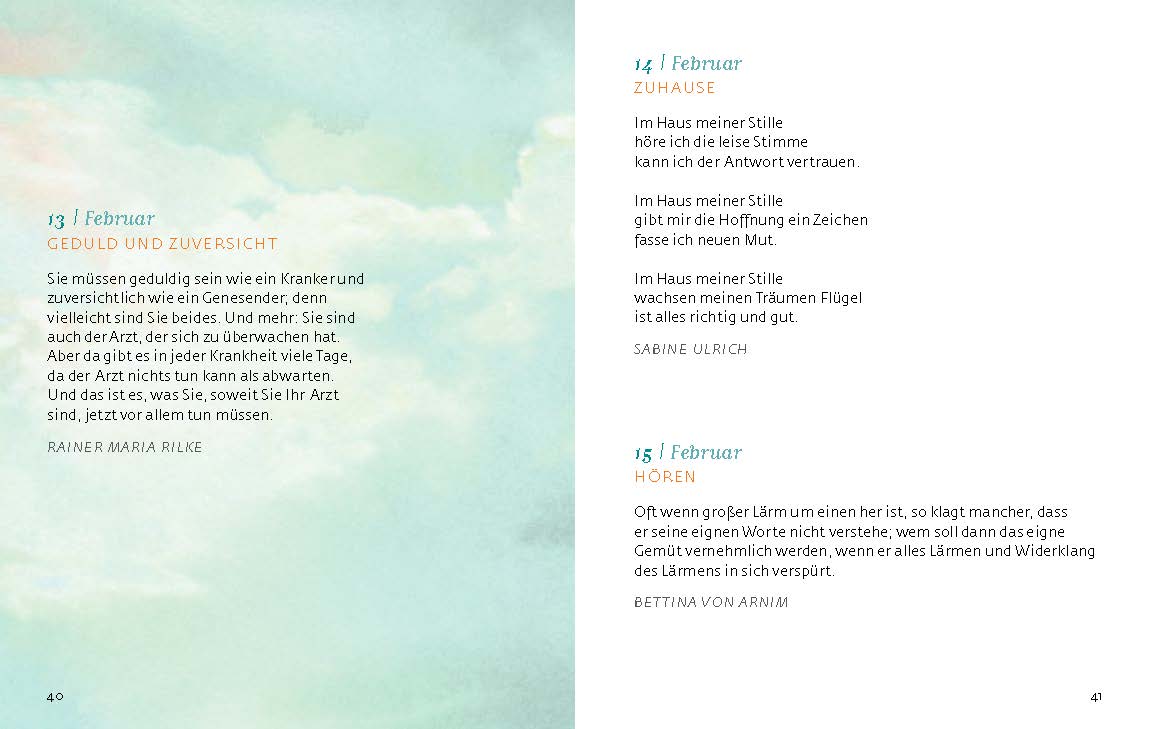 13 | Februar
GEDULD UND ZUVERSICHT

Sie müssen geduldig sein wie ein Kranker und zuversichtlich wie ein Genesender, denn vielleicht sind Sie beides. Und mehr: Sie sind auch der Arzt, der sich zu überwachen hat. Aber da gibt es in jeder Krankheit viele Tage, da der Arzt nichts tun kann als abwarten. Und das ist es, was Sie, soweit Sie Ihr Arzt sind, jetzt vor allem tun müssen.

RAINER MARIA RILKE

40

14 | Februar
ZUHAUSE

Im Haus meiner Stille
höre ich die leise Stimme
kann ich der Antwort vertrauen.

Im Haus meiner Stille
gibt mir die Hoffnung ein Zeichen
fasse ich neuen Mut.

Im Haus meiner Stille
wachsen meinen Träumen Flügel
ist alles richtig und gut.

SABINE ULRICH

15 | Februar
HÖREN

Oft wenn großer Lärm um einen her ist, so klagt mancher, dass er seine eignen Worte nicht verstehe; wem soll dann das eigne Gemüt vernehmlich werden, wenn er alles Lärmen und Widerklang des Lärmens in sich verspürt.

BETTINA VON ARNIM

41